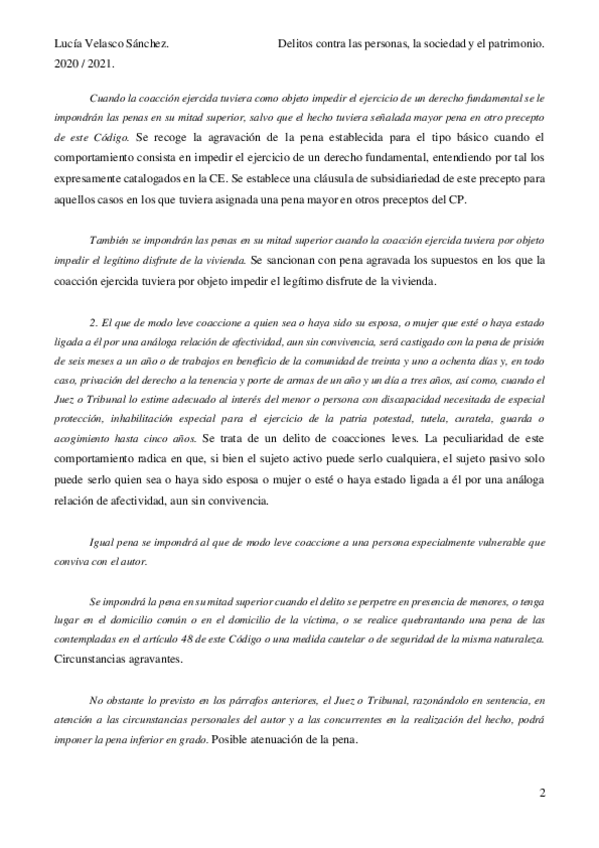 Lucía Velasco Sánchez. Delitos contra las personas, la sociedad y el patrimonio.
2020 / 2021.

Cuando la coacción ejercida tuviera como objeto impedir el ejercicio de un derecho fundamental se le impondrán las penas en su mitad superior, salvo que el hecho tuviera señalada mayor pena en otro precepto de este Código. Se recoge la agravación de la pena establecida para el tipo básico cuando el comportamiento consista en impedir el ejercicio de un derecho fundamental, entendiendo por tal los expresamente catalogados en la CE. Se establece una cláusula de subsidiariedad de este precepto para aquellos casos en los que tuviera asignada una pena mayor en otros preceptos del CP.

También se impondrán las penas en su mitad superior cuando la coacción ejercida tuviera por objeto impedir el legítimo disfrute de la vivienda. Se sancionan con pena agravada los supuestos en los que la coacción ejercida tuviera por objeto impedir el legítimo disfrute de la vivienda.

2. El que de modo leve coaccione a quien sea o haya sido su esposa, o mujer que esté o haya estado ligada a él por una análoga relación de afectividad, aun sin convivencia, será castigado con la pena de prisión de seis meses a un año o de trabajos en beneficio de la comunidad de treinta y uno a ochenta días y, en todo caso, privación del derecho a la tenencia y porte de armas de un año y un día a tres años, así como, cuando el Juez o Tribunal lo estime adecuado al interés del menor o persona con discapacidad necesitada de especial protección, inhabilitación especial para el ejercicio de la patria potestad, tutela, curatela, guarda o acogimiento hasta cinco años. Se trata de un delito de coacciones leves. La peculiaridad de este comportamiento radica en que, si bien el sujeto activo puede serlo cualquiera, el sujeto pasivo solo puede serlo quien sea o haya sido esposa o mujer o esté o haya estado ligada a él por una análoga relación de afectividad, aun sin convivencia.

Igual pena se impondrá al que de modo leve coaccione a una persona especialmente vulnerable que conviva con el autor.

Se impondrá la pena en su mitad superior cuando el delito se perpetre en presencia de menores, o tenga lugar en el domicilio común o en el domicilio de la víctima, o se realice quebrantando una pena de las contempladas en el artículo 48 de este Código o una medida cautelar o de seguridad de la misma naturaleza. Circunstancias agravantes.

No obstante lo previsto en los párrafos anteriores, el Juez o Tribunal, razonándolo en sentencia, en atención a las circunstancias personales del autor y a las concurrentes en la realización del hecho, podrá imponer la pena inferior en grado. Posible atenuación de la pena.

2